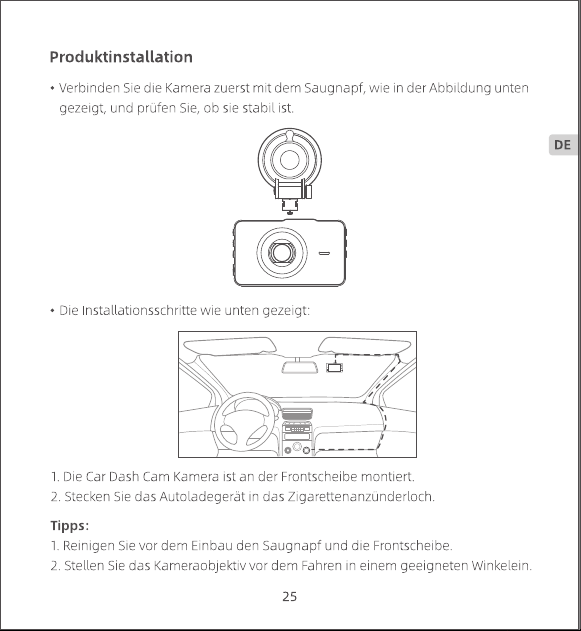 Produktinstallation

• Verbinden Sie die Kamera zuerst mit dem Saugnapf, wie in der Abbildung unten gezeigt, und prüfen Sie, ob sie stabil ist.

DE

• Die Installationsschritte wie unten gezeigt:

1. Die Car Dash Cam Kamera ist an der Frontscheibe montiert.
2. Stecken Sie das Autoladegerät in das Zigarettenanzünderloch.

Tipps:
1. Reinigen Sie vor dem Einbau den Saugnapf und die Frontscheibe.
2. Stellen Sie das Kameraobjektiv vor dem Fahren in einem geeigneten Winkelein.

25